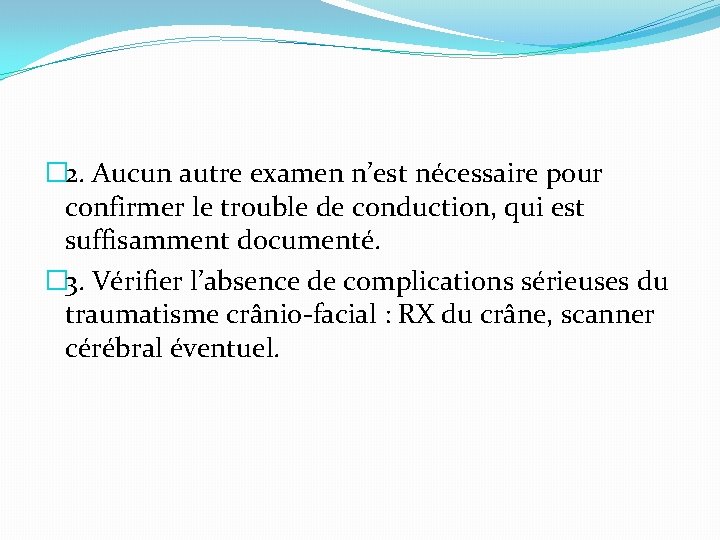 2. Aucun autre examen n’est nécessaire pour confirmer le trouble de conduction, qui est suffisamment documenté.

3. Vérifier l’absence de complications sérieuses du traumatisme crânio-facial : RX du crâne, scanner cérébral éventuel.